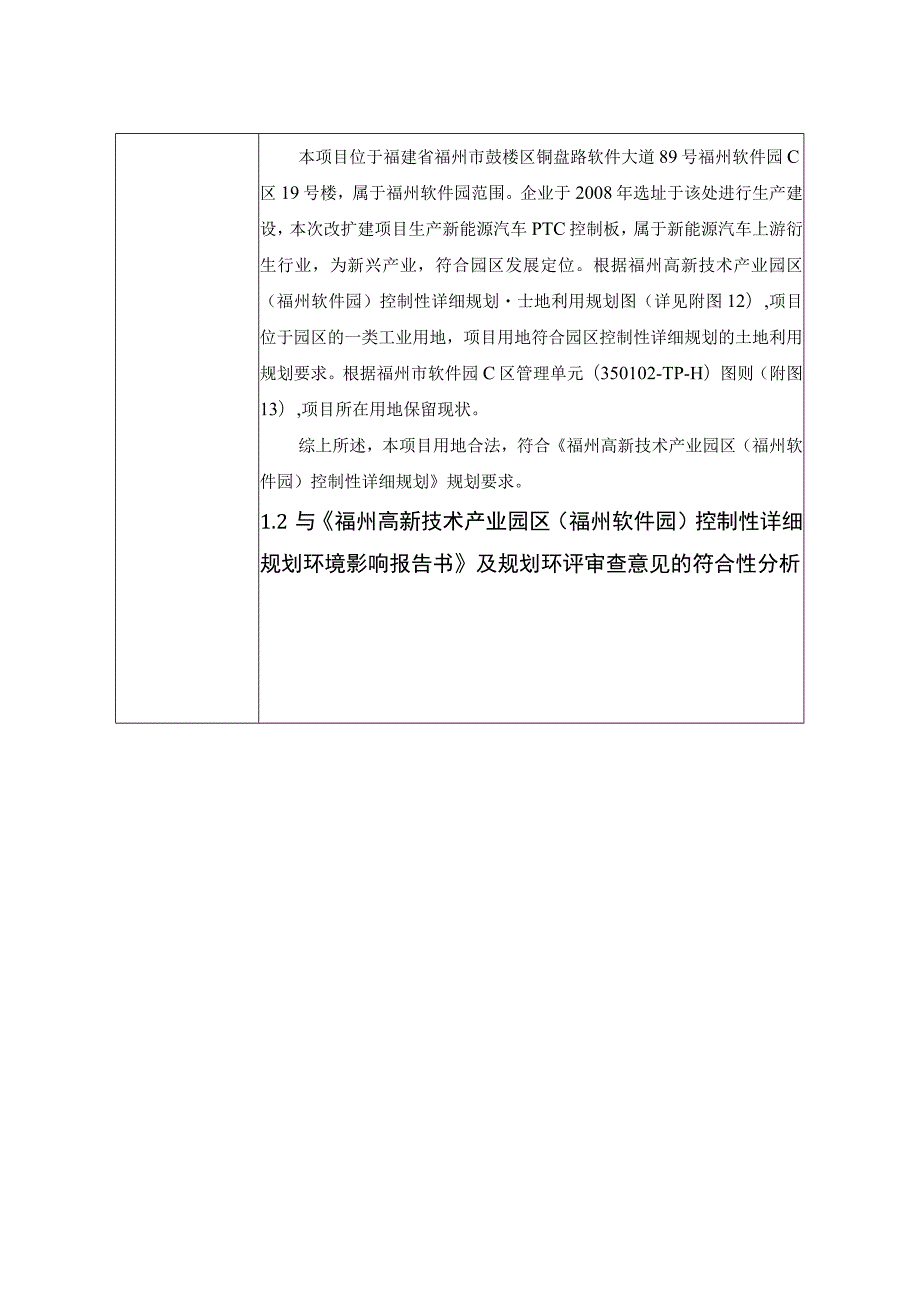 本项目位于福建省福州市鼓楼区铜盘路软件大道89号福州软件园C区19号楼，属于福州软件园范围。企业于2008年选址于该处进行生产建设，本次改扩建项目生产新能源汽车PTC控制板，属于新能源汽车上游衍生行业，为新兴产业，符合园区发展定位。根据福州高新技术产业园区（福州软件园）控制性详细规划·土地利用规划图（详见附图12），项目位于园区的一类工业用地，项目用地符合园区控制性详细规划的土地利用规划要求。根据福州市软件园C区管理单元（350102-TP-H）图则（附图13），项目所在用地保留现状。

综上所述，本项目用地合法，符合《福州高新技术产业园区（福州软件园）控制性详细规划》规划要求。

1.2 与《福州高新技术产业园区（福州软件园）控制性详细规划环境影响报告书》及规划环评审查意见的符合性分析